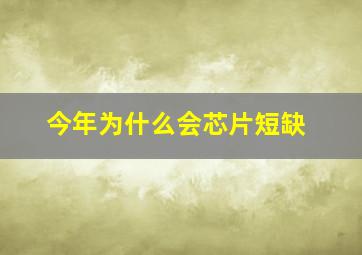 今年为什么会芯片短缺